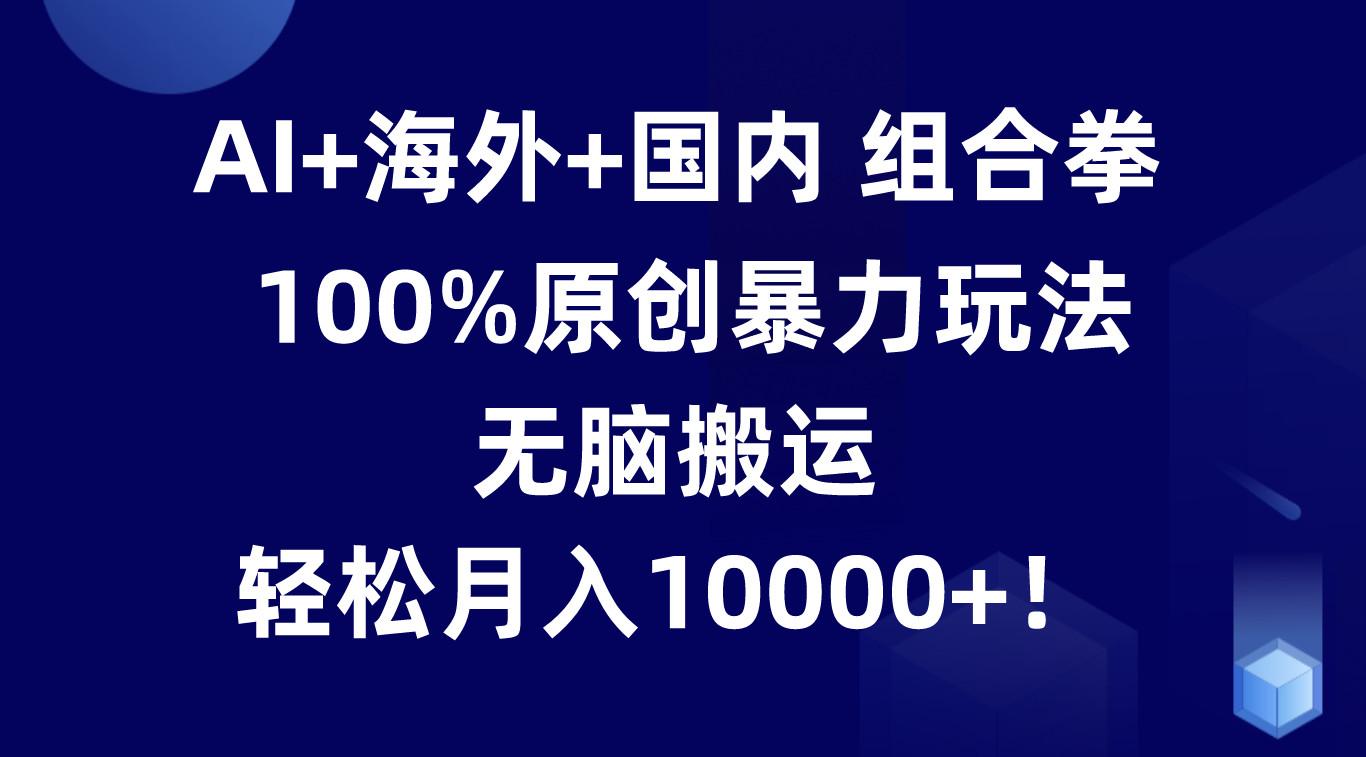 AI+海外+国内 组合拳

100%原创暴力玩法

无脑搬运

轻松月入10000+！